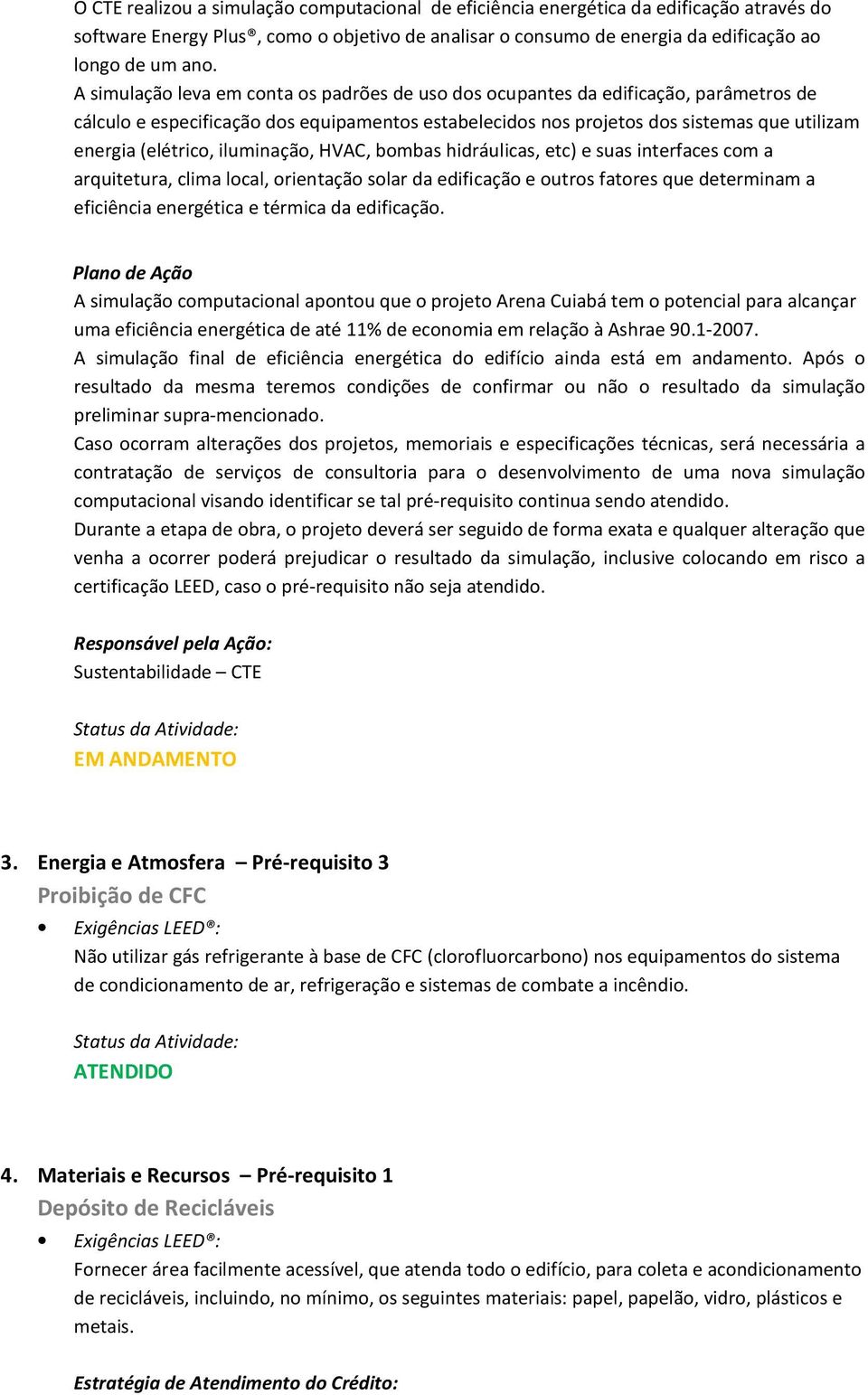 O CTE realizou a simulação computacional de eficiência energética da edificação através do software Energy Plus®, como o objetivo de analisar o consumo de energia da edificação ao longo de um ano.
A simulação leva em conta os padrões de uso dos ocupantes da edificação, parâmetros de cálculo e especificação dos equipamentos estabelecidos nos projetos dos sistemas que utilizam energia (elétrico, iluminação, HVAC, bombas hidráulicas, etc) e suas interfaces com a arquitetura, clima local, orientação solar da edificação e outros fatores que determinam a eficiência energética e térmica da edificação.

Plano de Ação
A simulação computacional apontou que o projeto Arena Cuiabá tem o potencial para alcançar uma eficiência energética de até 11% de economia em relação à Ashrae 90.1-2007.
A simulação final de eficiência energética do edifício ainda está em andamento. Após o resultado da mesma teremos condições de confirmar ou não o resultado da simulação preliminar supra-mencionado.
Caso ocorram alterações dos projetos, memoriais e especificações técnicas, será necessária a contratação de serviços de consultoria para o desenvolvimento de uma nova simulação computacional visando identificar se tal pré-requisito continua sendo atendido.
Durante a etapa de obra, o projeto deverá ser seguido de forma exata e qualquer alteração que venha a ocorrer poderá prejudicar o resultado da simulação, inclusive colocando em risco a certificação LEED, caso o pré-requisito não seja atendido.

Responsável pela Ação:
Sustentabilidade – CTE

Status da Atividade:
EM ANDAMENTO

3. Energia e Atmosfera – Pré-requisito 3
Proibição de CFC
• Exigências LEED®:
Não utilizar gás refrigerante à base de CFC (clorofluorcarbono) nos equipamentos do sistema de condicionamento de ar, refrigeração e sistemas de combate a incêndio.

Status da Atividade:
ATENDIDO

4. Materiais e Recursos – Pré-requisito 1
Depósito de Recicláveis
• Exigências LEED®:
Fornecer área facilmente acessível, que atenda todo o edifício, para coleta e acondicionamento de recicláveis, incluindo, no mínimo, os seguintes materiais: papel, papelão, vidro, plásticos e metais.

Estratégia de Atendimento do Crédito: